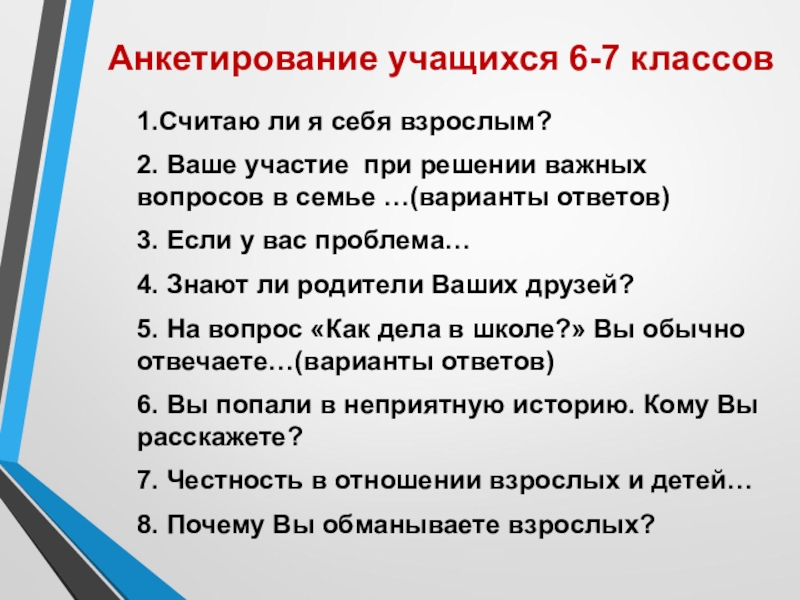 Анкетирование учащихся 6-7 классов

1.Считаю ли я себя взрослым?

2. Ваше участие при решении важных вопросов в семье …(варианты ответов)

3. Если у вас проблема…

4. Знают ли родители Ваших друзей?

5. На вопрос «Как дела в школе?» Вы обычно отвечаете…(варианты ответов)

6. Вы попали в неприятную историю. Кому Вы расскажете?

7. Честность в отношении взрослых и детей…

8. Почему Вы обманываете взрослых?